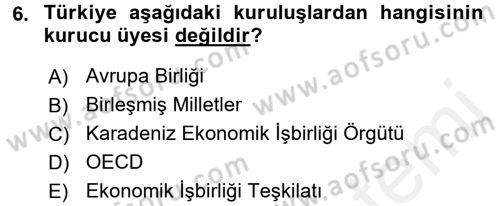 6. Türkiye aşağıdaki kuruluşlardan hangisinin kurucu üyesi değildir?

A) Avrupa Birliği
B) Birleşmiş Milletler
C) Karadeniz Ekonomik İşbirliği Örgütü
D) OECD
E) Ekonomik İşbirliği Teşkilatı

www.aofsoru.com